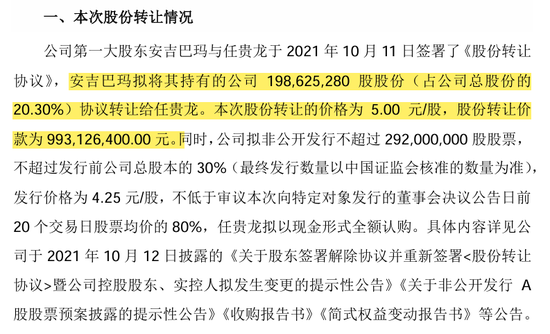 一、本次股份转让情况

公司第一大股东安吉巴玛与任贵龙于 2021 年 10 月 11 日签署了《股份转让协议》，安吉巴玛拟将其持有的公司 198,625,280 股股份（占公司总股份的 20.30%）协议转让给任贵龙。本次股份转让的价格为 5.00 元/股，股份转让价款为 993,126,400.00 元。同时，公司拟非公开发行不超过 292,000,000 股股票，不超过发行前公司总股本的 30%（最终发行数量以中国证监会核准的数量为准），发行价格为 4.25 元/股，不低于审议本次向特定对象发行的董事会决议公告日前 20 个交易日股票均价的 80%，任贵龙拟以现金形式全额认购。具体内容详见公司于 2021 年 10 月 12 日披露的《关于股东签署解除协议并重新签署<股份转让协议>暨公司控股股东、实控人拟发生变更的提示性公告》《关于非公开发行 A 股股票预案披露的提示性公告》《收购报告书》《简式权益变动报告书》等公告。